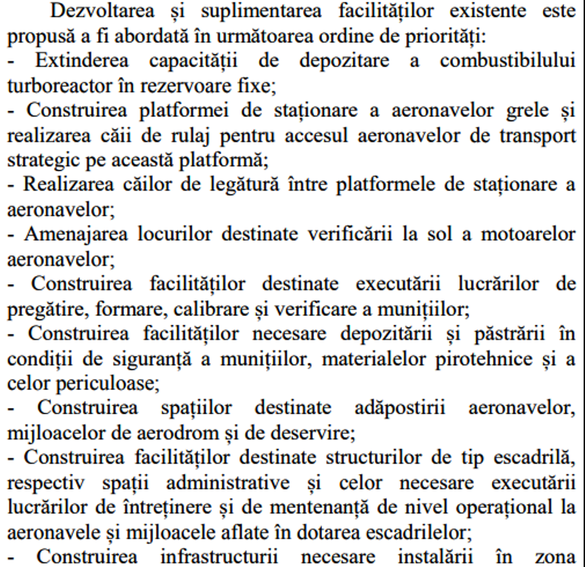 Dezvoltarea și suplimentarea facilităților existente este propusă a fi abordată în următoarea ordine de priorități:
- Extinderea capacității de depozitare a combustibilului turboreactor în rezervoare fixe;
- Construirea platformei de staționare a aeronavelor grele și realizarea căii de rulaj pentru accesul aeronavelor de transport strategic pe această platformă;
- Realizarea căilor de legătură între platformele de staționare a aeronavelor;
- Amenajarea locurilor destinate verificării la sol a motoarelor aeronavelor;
- Construirea facilităților destinate executării lucrărilor de pregătire, formare, calibrare și verificare a munițiilor;
- Construirea facilităților necesare depozitării și păstrării în condiții de siguranță a munițiilor, materialelor pirotehnice și a celor periculoase;
- Construirea spațiilor destinate adăpostirii aeronavelor, mijloacelor de aerodrom și de deservire;
- Construirea facilităților destinate structurilor de tip escadrilă, respectiv spații administrative și celor necesare executării lucrărilor de întreținere și de mentenanță de nivel operațional la aeronavele și mijloacele aflate în dotarea escadrilelor;
- Construirea infrastructurii necesare instalării în zona